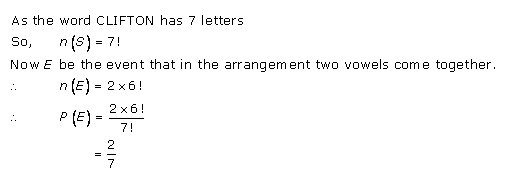 As the word CLIFTON has 7 letters

So, $n(S) = 7!$

Now $E$ be the event that in the arrangement two vowels come together.

$\therefore$ $n(E) = 2 \times 6!$

$\therefore$ $P(E) = \frac{2 \times 6!}{7!}$

$= \frac{2}{7}$